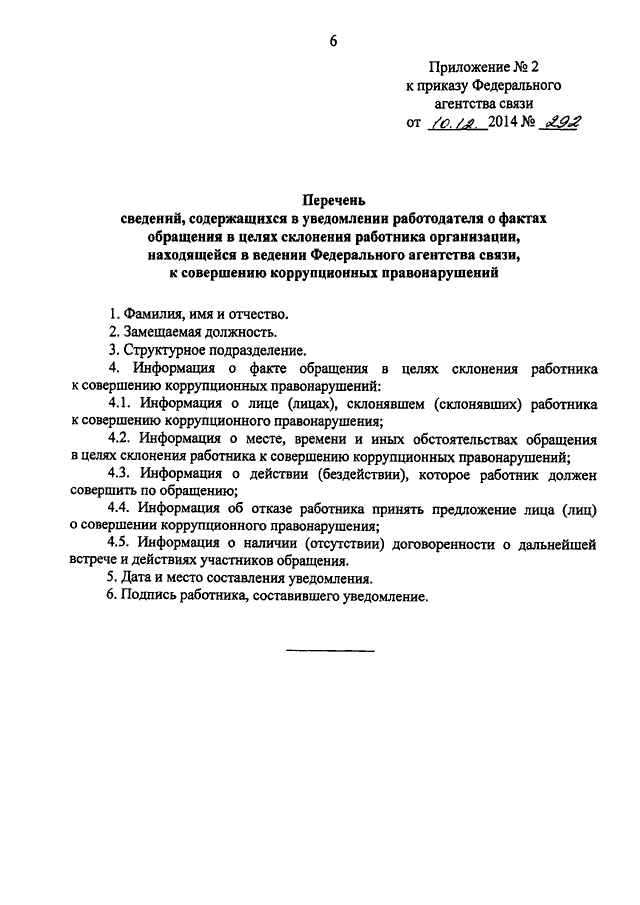 6

Приложение № 2
к приказу Федерального
агентства связи
от 10.12. 2014 № 292

Перечень
сведений, содержащихся в уведомлении работодателя о фактах обращения в целях склонения работника организации, находящейся в ведении Федерального агентства связи, к совершению коррупционных правонарушений

1. Фамилия, имя и отчество.

2. Замещаемая должность.

3. Структурное подразделение.

4. Информация о факте обращения в целях склонения работника к совершению коррупционных правонарушений:

4.1. Информация о лице (лицах), склонявшем (склонявших) работника к совершению коррупционного правонарушения;

4.2. Информация о месте, времени и иных обстоятельствах обращения в целях склонения работника к совершению коррупционных правонарушений;

4.3. Информация о действии (бездействии), которое работник должен совершить по обращению;

4.4. Информация об отказе работника принять предложение лица (лиц) о совершении коррупционного правонарушения;

4.5. Информация о наличии (отсутствии) договоренности о дальнейшей встрече и действиях участников обращения.

5. Дата и место составления уведомления.

6. Подпись работника, составившего уведомление.